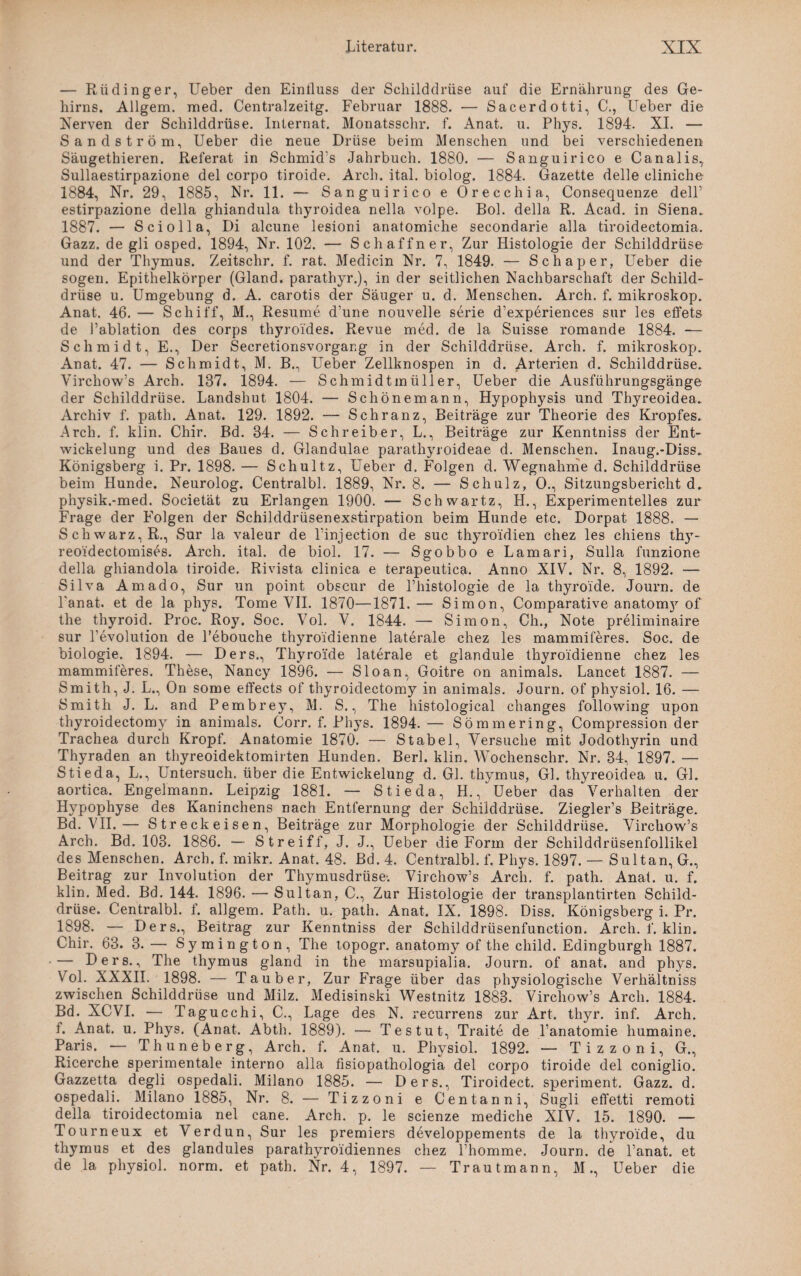 Literatur. XIX

— Rüdinger, Ueber den Einfluss der Schilddrüse auf die Ernährung des Gehirns. Allgem. med. Centralzeitg. Februar 1888. — Sacerdotti, C., Ueber die Nerven der Schilddrüse. Internat. Monatsschr. f. Anat. u. Phys. 1894. XI. — Sandström, Ueber die neue Drüse beim Menschen und bei verschiedenen Säugethieren. Referat in Schmid's Jahrbuch. 1880. — Sanguirico e Canalis, Sullaestirpazione del corpo tiroide. Arch. ital. biolog. 1884. Gazette delle cliniche 1884, Nr. 29, 1885, Nr. 11. — Sanguirico e Orecchia, Consequenze dell' estirpazione della ghiandula thyroidea nella volpe. Bol. della R. Acad. in Siena. 1887. — Sciolla, Di alcune lesioni anatomiche secondarie alla tiroidectomia. Gazz. de gli osped. 1894, Nr. 102. — Schaffner, Zur Histologie der Schilddrüse und der Thymus. Zeitschr. f. rat. Medicin Nr. 7, 1849. — Schaper, Ueber die sogen. Epithelkörper (Gland. parathyr.), in der seitlichen Nachbarschaft der Schilddrüse u. Umgebung d. A. carotis der Säuger u. d. Menschen. Arch. f. mikroskop. Anat. 46. — Schiff, M., Resumé d'une nouvelle série d'expériences sur les effets de l'ablation des corps thyroïdes. Revue méd. de la Suisse romande 1884. — Schmidt, E., Der Secretionsvorgang in der Schilddrüse. Arch. f. mikroskop. Anat. 47. — Schmidt, M. B., Ueber Zellknospen in d. Arterien d. Schilddrüse. Virchow's Arch. 137. 1894. — Schmidtmüller, Ueber die Ausführungsgänge der Schilddrüse. Landshut 1804. — Schönemann, Hypophysis und Thyreoidea. Archiv f. path. Anat. 129. 1892. — Schranz, Beiträge zur Theorie des Kropfes. Arch. f. klin. Chir. Bd. 34. — Schreiber, L., Beiträge zur Kenntniss der Entwickelung und des Baues d. Glandulae parathyroideae d. Menschen. Inaug.-Diss. Königsberg i. Pr. 1898. — Schultz, Ueber d. Folgen d. Wegnahme d. Schilddrüse beim Hunde. Neurolog. Centralbl. 1889, Nr. 8. — Schulz, O., Sitzungsbericht d. physik.-med. Societät zu Erlangen 1900. — Schwartz, H., Experimentelles zur Frage der Folgen der Schilddrüsenexstirpation beim Hunde etc. Dorpat 1888. — Schwarz, R., Sur la valeur de l'injection de suc thyroïdien chez les chiens thyreoïdectomisés. Arch. ital. de biol. 17. — Sgobbo e Lamari, Sulla funzione della ghiandola tiroide. Rivista clinica e terapeutica. Anno XIV. Nr. 8, 1892. — Silva Amado, Sur un point obscur de l'histologie de la thyroïde. Journ. de l'anat. et de la phys. Tome VII. 1870—1871. — Simon, Comparative anatomy of the thyroid. Proc. Roy. Soc. Vol. V. 1844. — Simon, Ch., Note préliminaire sur l'évolution de l'ébouche thyroïdienne latérale chez les mammifères. Soc. de biologie. 1894. — Ders., Thyroïde latérale et glandule thyroïdienne chez les mammifères. Thèse, Nancy 1896. — Sloan, Goitre on animals. Lancet 1887. — Smith, J. L., On some effects of thyroidectomy in animals. Journ. of physiol. 16. — Smith J. L. and Pembrey, M. S., The histological changes following upon thyroidectomy in animals. Corr. f. Phys. 1894. — Sömmering, Compression der Trachea durch Kropf. Anatomie 1870. — Stabel, Versuche mit Jodothyrin und Thyraden an thyreoidektomirten Hunden. Berl. klin. Wochenschr. Nr. 34, 1897. — Stieda, L., Untersuch. über die Entwickelung d. Gl. thymus, Gl. thyreoidea u. Gl. aortica. Engelmann. Leipzig 1881. — Stieda, H., Ueber das Verhalten der Hypophyse des Kaninchens nach Entfernung der Schilddrüse. Ziegler's Beiträge. Bd. VII. — Streckeisen, Beiträge zur Morphologie der Schilddrüse. Virchow's Arch. Bd. 103. 1886. — Streiff, J. J., Ueber die Form der Schilddrüsenfollikel des Menschen. Arch. f. mikr. Anat. 48. Bd. 4. Centralbl. f. Phys. 1897. — Sultan, G., Beitrag zur Involution der Thymusdrüse. Virchow's Arch. f. path. Anat. u. f. klin. Med. Bd. 144. 1896. — Sultan, C., Zur Histologie der transplantirten Schilddrüse. Centralbl. f. allgem. Path. u. path. Anat. IX. 1898. Diss. Königsberg i. Pr. 1898. — Ders., Beitrag zur Kenntniss der Schilddrüsenfunction. Arch. f. klin. Chir. 63. 3. — Symington, The topogr. anatomy of the child. Edingburgh 1887. — Ders., The thymus gland in the marsupialia. Journ. of anat. and phys. Vol. XXXII. 1898. — Tauber, Zur Frage über das physiologische Verhältniss zwischen Schilddrüse und Milz. Medisinski Westnitz 1883. Virchow's Arch. 1884. Bd. XCVI. — Tagucchi, C., Lage des N. recurrens zur Art. thyr. inf. Arch. f. Anat. u. Phys. (Anat. Abth. 1889). — Testut, Traité de l'anatomie humaine. Paris. — Thuneberg, Arch. f. Anat. u. Physiol. 1892. — Tizzoni, G., Ricerche sperimentale interno alla fisiopathologia del corpo tiroide del coniglio. Gazzetta degli ospedali. Milano 1885. — Ders., Tiroidect. speriment. Gazz. d. ospedali. Milano 1885, Nr. 8. — Tizzoni e Centanni, Sugli effetti remoti della tiroidectomia nel cane. Arch. p. le scienze mediche XIV. 15. 1890. — Tourneux et Verdun, Sur les premiers développements de la thyroïde, du thymus et des glandules parathyroïdiennes chez l'homme. Journ. de l'anat. et de la physiol. norm. et path. Nr. 4, 1897. — Trautmann, M., Ueber die